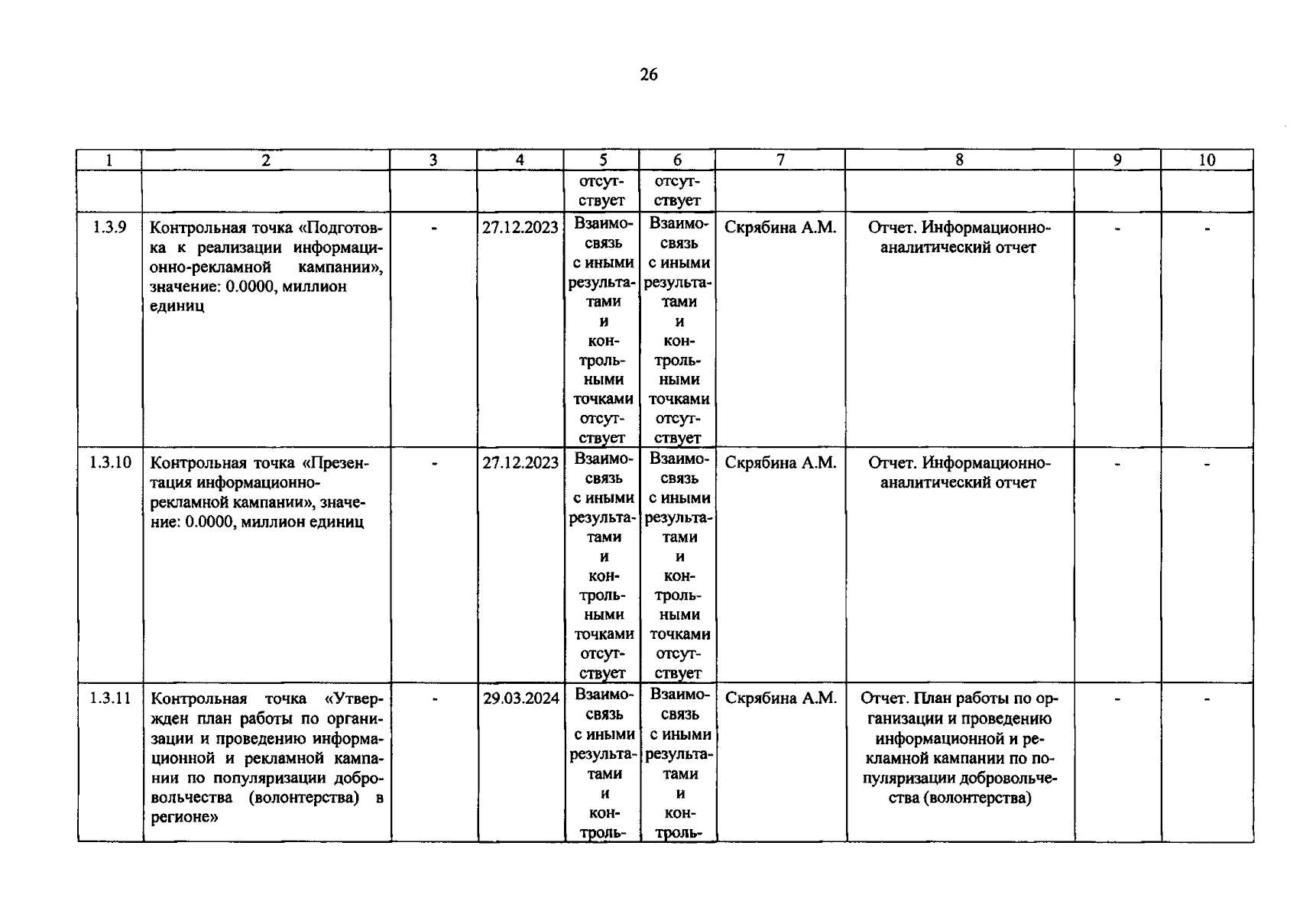 26

| 1 | 2 | 3 | 4 | 5 | 6 | 7 | 8 | 9 | 10 |
|---|---|---|---|---|---|---|---|---|---|
| | | | | отсутствует | отсутствует | | | | |
| 1.3.9 | Контрольная точка «Подготовка к реализации информационно-рекламной кампании», значение: 0.0000, миллион единиц | - | 27.12.2023 | Взаимосвязь с иными результатами и контрольными точками отсутствует | Взаимосвязь с иными результатами и контрольными точками отсутствует | Скрябина А.М. | Отчет. Информационно-аналитический отчет | - | - |
| 1.3.10 | Контрольная точка «Презентация информационно-рекламной кампании», значение: 0.0000, миллион единиц | - | 27.12.2023 | Взаимосвязь с иными результатами и контрольными точками отсутствует | Взаимосвязь с иными результатами и контрольными точками отсутствует | Скрябина А.М. | Отчет. Информационно-аналитический отчет | - | - |
| 1.3.11 | Контрольная точка «Утвержден план работы по организации и проведению информационной и рекламной кампании по популяризации добровольчества (волонтерства) в регионе» | - | 29.03.2024 | Взаимосвязь с иными результатами и контроль- | Взаимосвязь с иными результатами и контроль- | Скрябина А.М. | Отчет. План работы по организации и проведению информационной и рекламной кампании по популяризации добровольчества (волонтерства) | - | - |